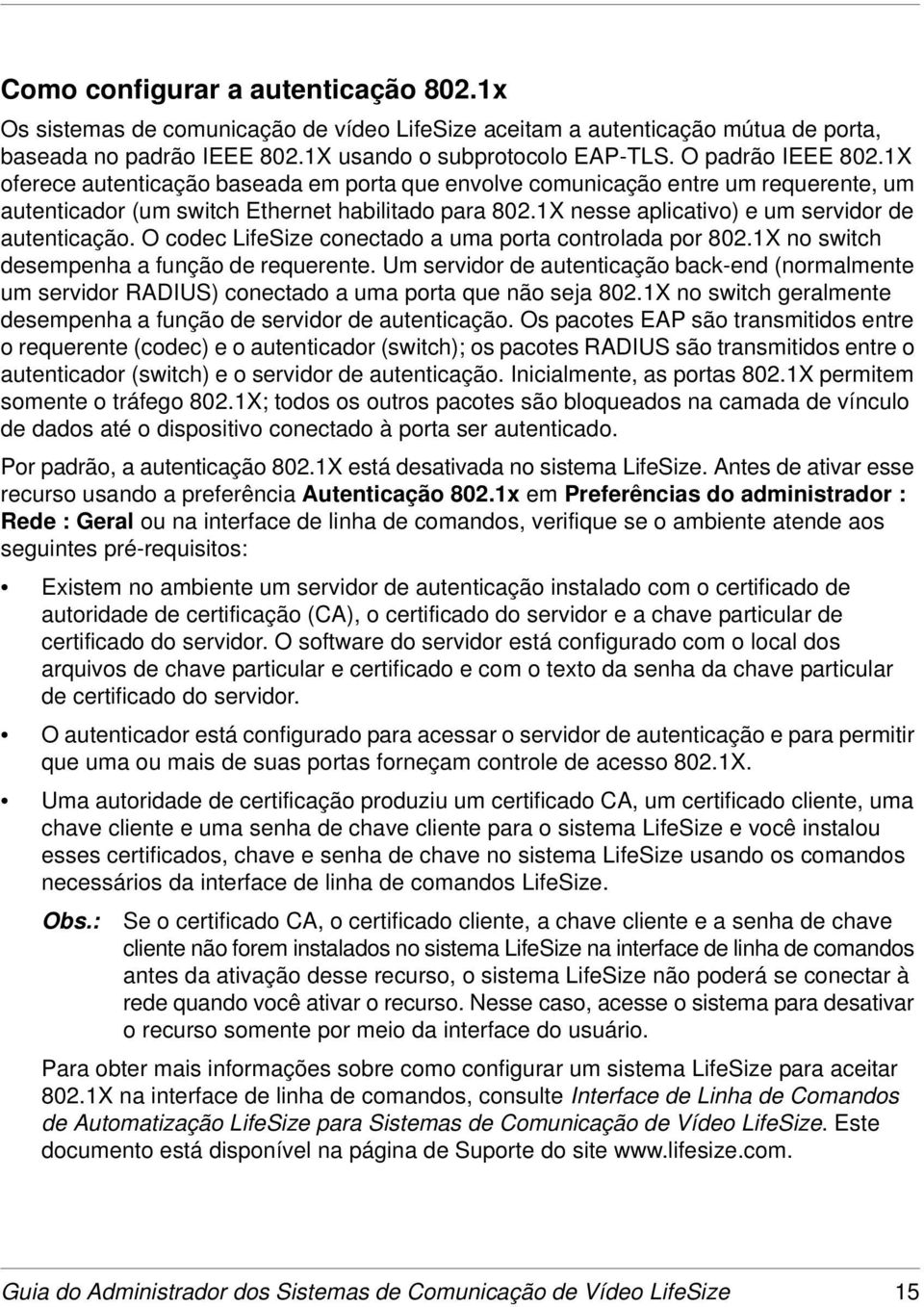 Como configurar a autenticação 802.1x

Os sistemas de comunicação de vídeo LifeSize aceitam a autenticação mútua de porta, baseada no padrão IEEE 802.1X usando o subprotocolo EAP-TLS. O padrão IEEE 802.1X oferece autenticação baseada em porta que envolve comunicação entre um requerente, um autenticador (um switch Ethernet habilitado para 802.1X nesse aplicativo) e um servidor de autenticação. O codec LifeSize conectado a uma porta controlada por 802.1X no switch desempenha a função de requerente. Um servidor de autenticação back-end (normalmente um servidor RADIUS) conectado a uma porta que não seja 802.1X no switch geralmente desempenha a função de servidor de autenticação. Os pacotes EAP são transmitidos entre o requerente (codec) e o autenticador (switch); os pacotes RADIUS são transmitidos entre o autenticador (switch) e o servidor de autenticação. Inicialmente, as portas 802.1X permitem somente o tráfego 802.1X; todos os outros pacotes são bloqueados na camada de vínculo de dados até o dispositivo conectado à porta ser autenticado.

Por padrão, a autenticação 802.1X está desativada no sistema LifeSize. Antes de ativar esse recurso usando a preferência Autenticação 802.1x em Preferências do administrador : Rede : Geral ou na interface de linha de comandos, verifique se o ambiente atende aos seguintes pré-requisitos:

• Existem no ambiente um servidor de autenticação instalado com o certificado de autoridade de certificação (CA), o certificado do servidor e a chave particular de certificado do servidor. O software do servidor está configurado com o local dos arquivos de chave particular e certificado e com o texto da senha da chave particular de certificado do servidor.

• O autenticador está configurado para acessar o servidor de autenticação e para permitir que uma ou mais de suas portas forneçam controle de acesso 802.1X.

• Uma autoridade de certificação produziu um certificado CA, um certificado cliente, uma chave cliente e uma senha de chave cliente para o sistema LifeSize e você instalou esses certificados, chave e senha de chave no sistema LifeSize usando os comandos necessários da interface de linha de comandos LifeSize.

Obs.: Se o certificado CA, o certificado cliente, a chave cliente e a senha de chave cliente não forem instalados no sistema LifeSize na interface de linha de comandos antes da ativação desse recurso, o sistema LifeSize não poderá se conectar à rede quando você ativar o recurso. Nesse caso, acesse o sistema para desativar o recurso somente por meio da interface do usuário.

Para obter mais informações sobre como configurar um sistema LifeSize para aceitar 802.1X na interface de linha de comandos, consulte Interface de Linha de Comandos de Automatização LifeSize para Sistemas de Comunicação de Vídeo LifeSize. Este documento está disponível na página de Suporte do site www.lifesize.com.

Guia do Administrador dos Sistemas de Comunicação de Vídeo LifeSize 15